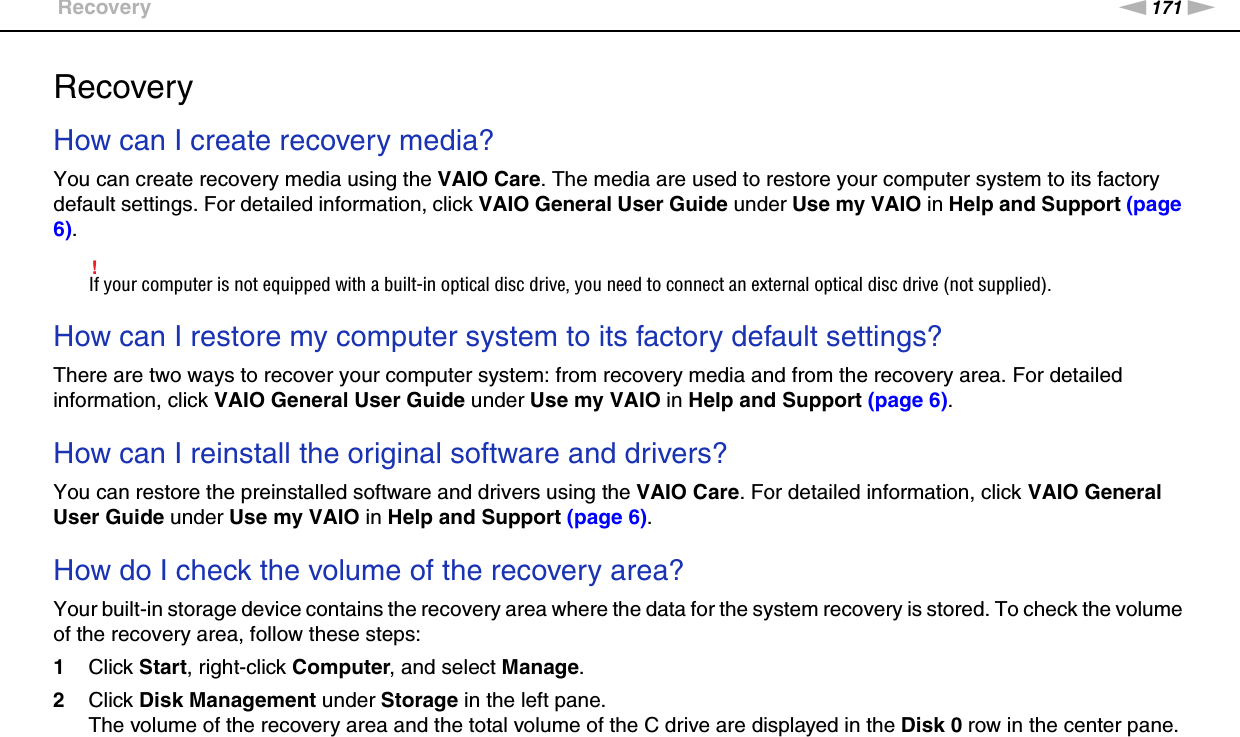 Recovery

171

Recovery

How can I create recovery media?

You can create recovery media using the VAIO Care. The media are used to restore your computer system to its factory default settings. For detailed information, click VAIO General User Guide under Use my VAIO in Help and Support (page 6).

!
If your computer is not equipped with a built-in optical disc drive, you need to connect an external optical disc drive (not supplied).

How can I restore my computer system to its factory default settings?

There are two ways to recover your computer system: from recovery media and from the recovery area. For detailed information, click VAIO General User Guide under Use my VAIO in Help and Support (page 6).

How can I reinstall the original software and drivers?

You can restore the preinstalled software and drivers using the VAIO Care. For detailed information, click VAIO General User Guide under Use my VAIO in Help and Support (page 6).

How do I check the volume of the recovery area?

Your built-in storage device contains the recovery area where the data for the system recovery is stored. To check the volume of the recovery area, follow these steps:

1 Click Start, right-click Computer, and select Manage.

2 Click Disk Management under Storage in the left pane.
The volume of the recovery area and the total volume of the C drive are displayed in the Disk 0 row in the center pane.